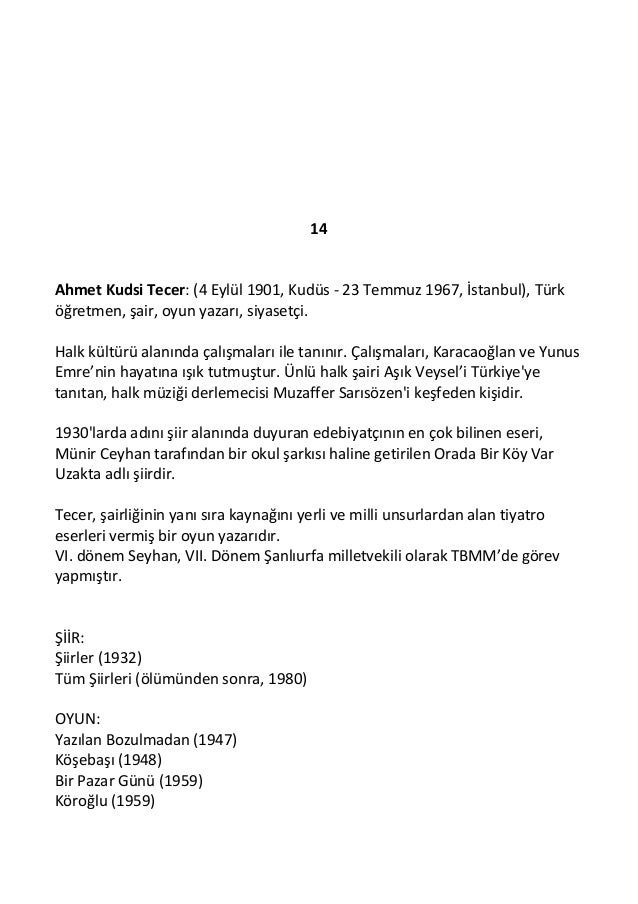 14

Ahmet Kudsi Tecer: (4 Eylül 1901, Kudüs - 23 Temmuz 1967, İstanbul), Türk öğretmen, şair, oyun yazarı, siyasetçi.

Halk kültürü alanında çalışmaları ile tanınır. Çalışmaları, Karacaoğlan ve Yunus Emre'nin hayatına ışık tutmuştur. Ünlü halk şairi Aşık Veysel'i Türkiye'ye tanıtan, halk müziği derlemecisi Muzaffer Sarısözen'i keşfeden kişidir.

1930'larda adını şiir alanında duyuran edebiyatçının en çok bilinen eseri, Münir Ceyhan tarafından bir okul şarkısı haline getirilen Orada Bir Köy Var Uzakta adlı şiirdir.

Tecer, şairliğinin yanı sıra kaynağını yerli ve milli unsurlardan alan tiyatro eserleri vermiş bir oyun yazarıdır.
VI. dönem Seyhan, VII. Dönem Şanlıurfa milletvekili olarak TBMM'de görev yapmıştır.

ŞİİR:
Şiirler (1932)
Tüm Şiirleri (ölümünden sonra, 1980)

OYUN:
Yazılan Bozulmadan (1947)
Köşebaşı (1948)
Bir Pazar Günü (1959)
Köroğlu (1959)